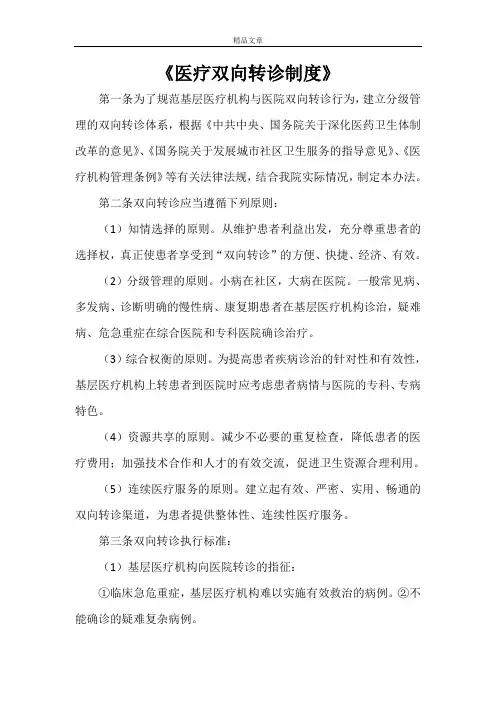 精品文章

《医疗双向转诊制度》

第一条为了规范基层医疗机构与医院双向转诊行为，建立分级管理的双向转诊体系，根据《中共中央、国务院关于深化医药卫生体制改革的意见》、《国务院关于发展城市社区卫生服务的指导意见》、《医疗机构管理条例》等有关法律法规，结合我院实际情况，制定本办法。

第二条双向转诊应当遵循下列原则：

（1）知情选择的原则。从维护患者利益出发，充分尊重患者的选择权，真正使患者享受到“双向转诊”的方便、快捷、经济、有效。

（2）分级管理的原则。小病在社区，大病在医院。一般常见病、多发病、诊断明确的慢性病、康复期患者在基层医疗机构诊治，疑难病、危急重症在综合医院和专科医院确诊治疗。

（3）综合权衡的原则。为提高患者疾病诊治的针对性和有效性，基层医疗机构上转患者到医院时应考虑患者病情与医院的专科、专病特色。

（4）资源共享的原则。减少不必要的重复检查，降低患者的医疗费用；加强技术合作和人才的有效交流，促进卫生资源合理利用。

（5）连续医疗服务的原则。建立起有效、严密、实用、畅通的双向转诊渠道，为患者提供整体性、连续性医疗服务。

第三条双向转诊执行标准：

（1）基层医疗机构向医院转诊的指征：

①临床急危重症，基层医疗机构难以实施有效救治的病例。②不能确诊的疑难复杂病例。